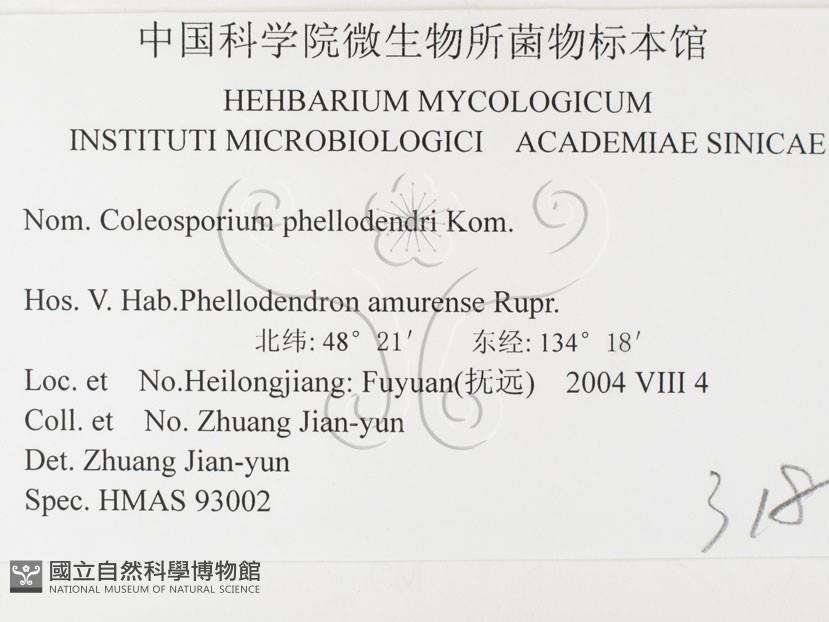 中国科学院微生物所菌物标本馆
HEHBARIUM MYCOLOGICUM
INSTITUTI MICROBIOLOGICI ACADEMIAE SINICAE

Nom. Coleosporium phellodendri Kom.

Hos. V. Hab.Phellodendron amurense Rupr.
北纬: 48° 21′ 东经: 134° 18′
Loc. et No.Heilongjiang: Fuyuan(抚远) 2004 VIII 4
Coll. et No. Zhuang Jian-yun
Det. Zhuang Jian-yun
Spec. HMAS 93002

318

國立自然科學博物館
NATIONAL MUSEUM OF NATURAL SCIENCE